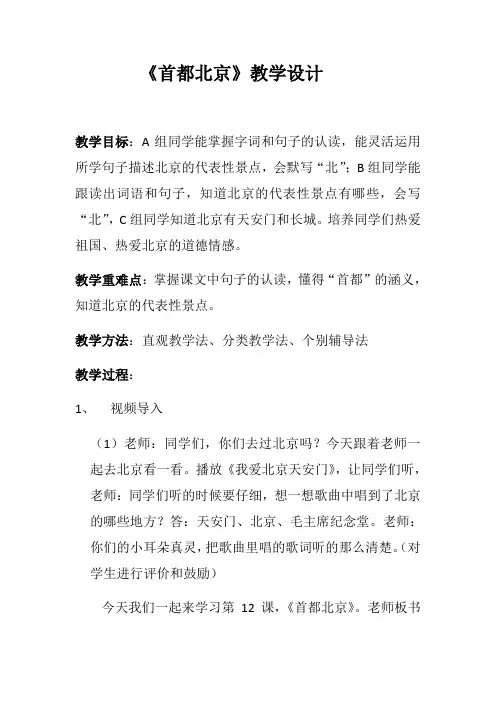 《首都北京》教学设计

教学目标：A 组同学能掌握字词和句子的认读，能灵活运用所学句子描述北京的代表性景点，会默写“北”；B 组同学能跟读出词语和句子，知道北京的代表性景点有哪些，会写“北”，C 组同学知道北京有天安门和长城。培养同学们热爱祖国、热爱北京的道德情感。

教学重难点：掌握课文中句子的认读，懂得“首都”的涵义，知道北京的代表性景点。

教学方法：直观教学法、分类教学法、个别辅导法

教学过程：

1、　视频导入

（1）老师：同学们，你们去过北京吗？今天跟着老师一起去北京看一看。播放《我爱北京天安门》，让同学们听，老师：同学们听的时候要仔细，想一想歌曲中唱到了北京的哪些地方？答：天安门、北京、毛主席纪念堂。老师：你们的小耳朵真灵，把歌曲里唱的歌词听的那么清楚。（对学生进行评价和鼓励）

今天我们一起来学习第 12 课，《首都北京》。老师板书